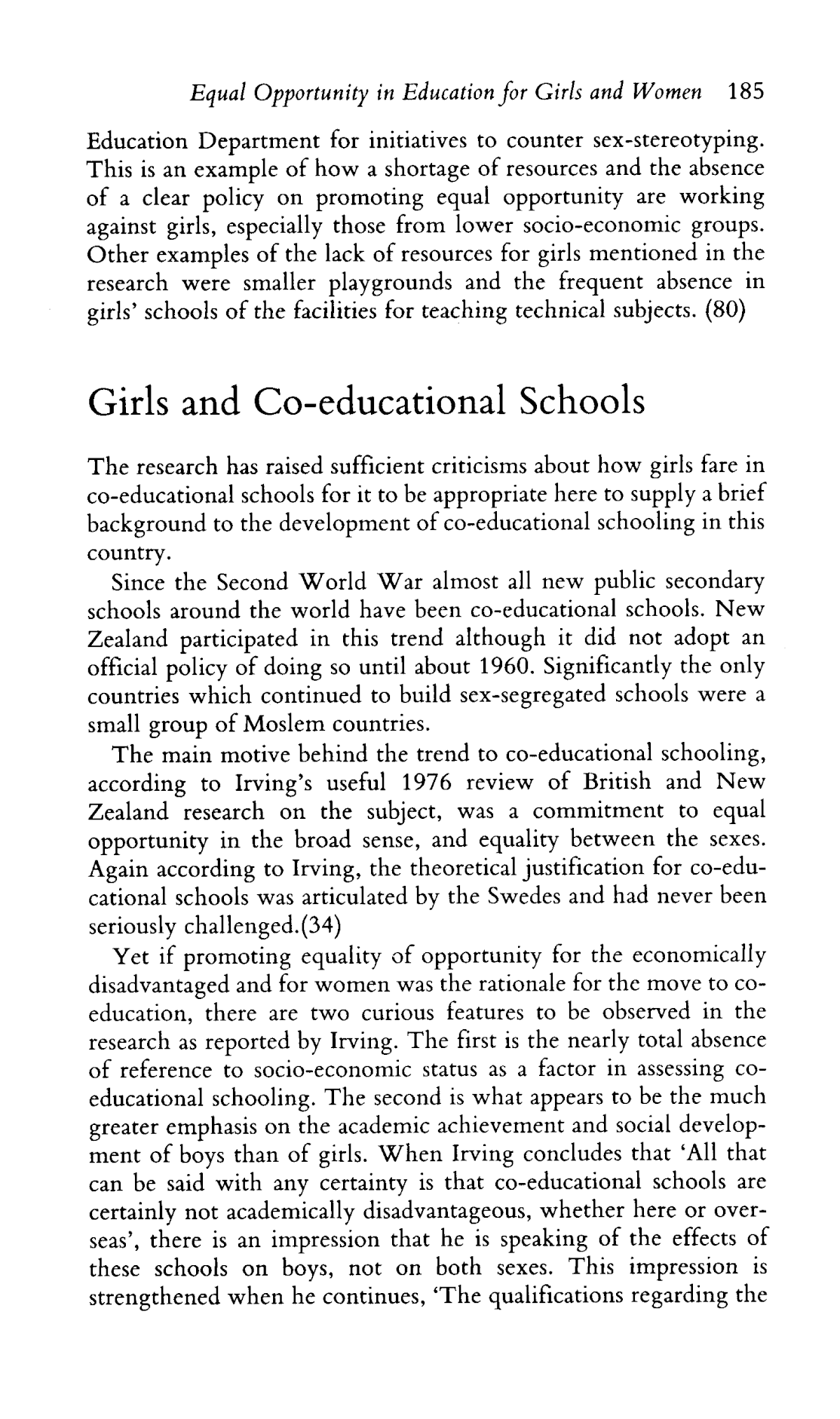 Equal Opportunity in Education for Girls and Women 185

Education Department for initiatives to counter sex-stereotyping. This is an example of how a shortage of resources and the absence of a clear policy on promoting equal opportunity are working against girls, especially those from lower socio-economic groups. Other examples of the lack of resources for girls mentioned in the research were smaller playgrounds and the frequent absence in girls' schools of the facilities for teaching technical subjects. (80)

Girls and Co-educational Schools

The research has raised sufficient criticisms about how girls fare in co-educational schools for it to be appropriate here to supply a brief background to the development of co-educational schooling in this country.

Since the Second World War almost all new public secondary schools around the world have been co-educational schools. New Zealand participated in this trend although it did not adopt an official policy of doing so until about 1960. Significantly the only countries which continued to build sex-segregated schools were a small group of Moslem countries.

The main motive behind the trend to co-educational schooling, according to Irving's useful 1976 review of British and New Zealand research on the subject, was a commitment to equal opportunity in the broad sense, and equality between the sexes. Again according to Irving, the theoretical justification for co-educational schools was articulated by the Swedes and had never been seriously challenged.(34)

Yet if promoting equality of opportunity for the economically disadvantaged and for women was the rationale for the move to co-education, there are two curious features to be observed in the research as reported by Irving. The first is the nearly total absence of reference to socio-economic status as a factor in assessing co-educational schooling. The second is what appears to be the much greater emphasis on the academic achievement and social development of boys than of girls. When Irving concludes that 'All that can be said with any certainty is that co-educational schools are certainly not academically disadvantageous, whether here or overseas', there is an impression that he is speaking of the effects of these schools on boys, not on both sexes. This impression is strengthened when he continues, 'The qualifications regarding the